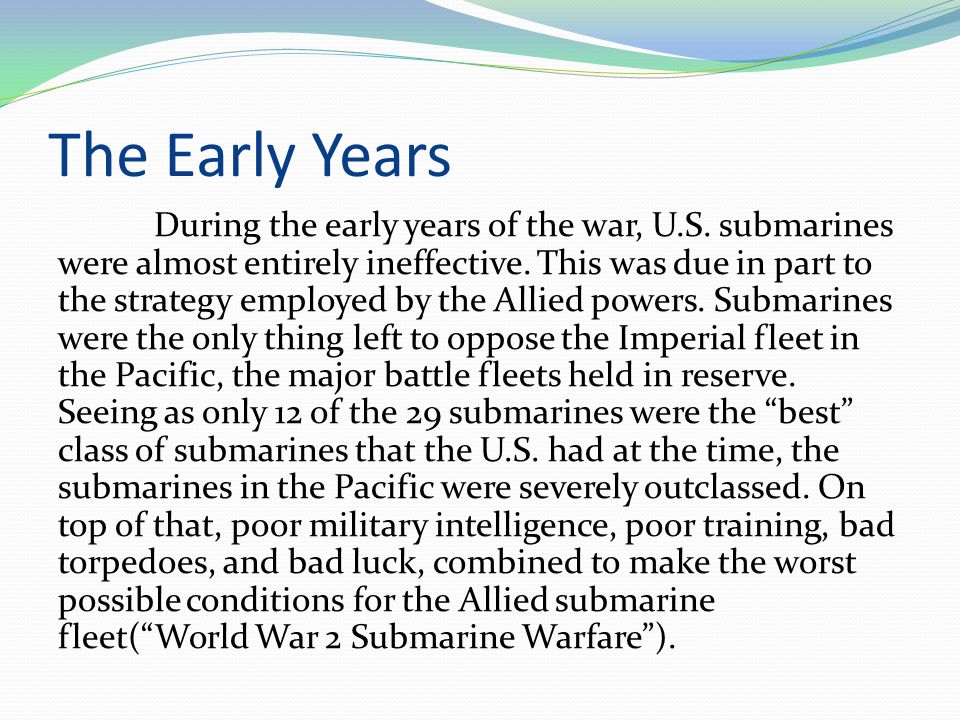 The Early Years

During the early years of the war, U.S. submarines were almost entirely ineffective. This was due in part to the strategy employed by the Allied powers. Submarines were the only thing left to oppose the Imperial fleet in the Pacific, the major battle fleets held in reserve. Seeing as only 12 of the 29 submarines were the “best” class of submarines that the U.S. had at the time, the submarines in the Pacific were severely outclassed. On top of that, poor military intelligence, poor training, bad torpedoes, and bad luck, combined to make the worst possible conditions for the Allied submarine fleet(“World War 2 Submarine Warfare”).